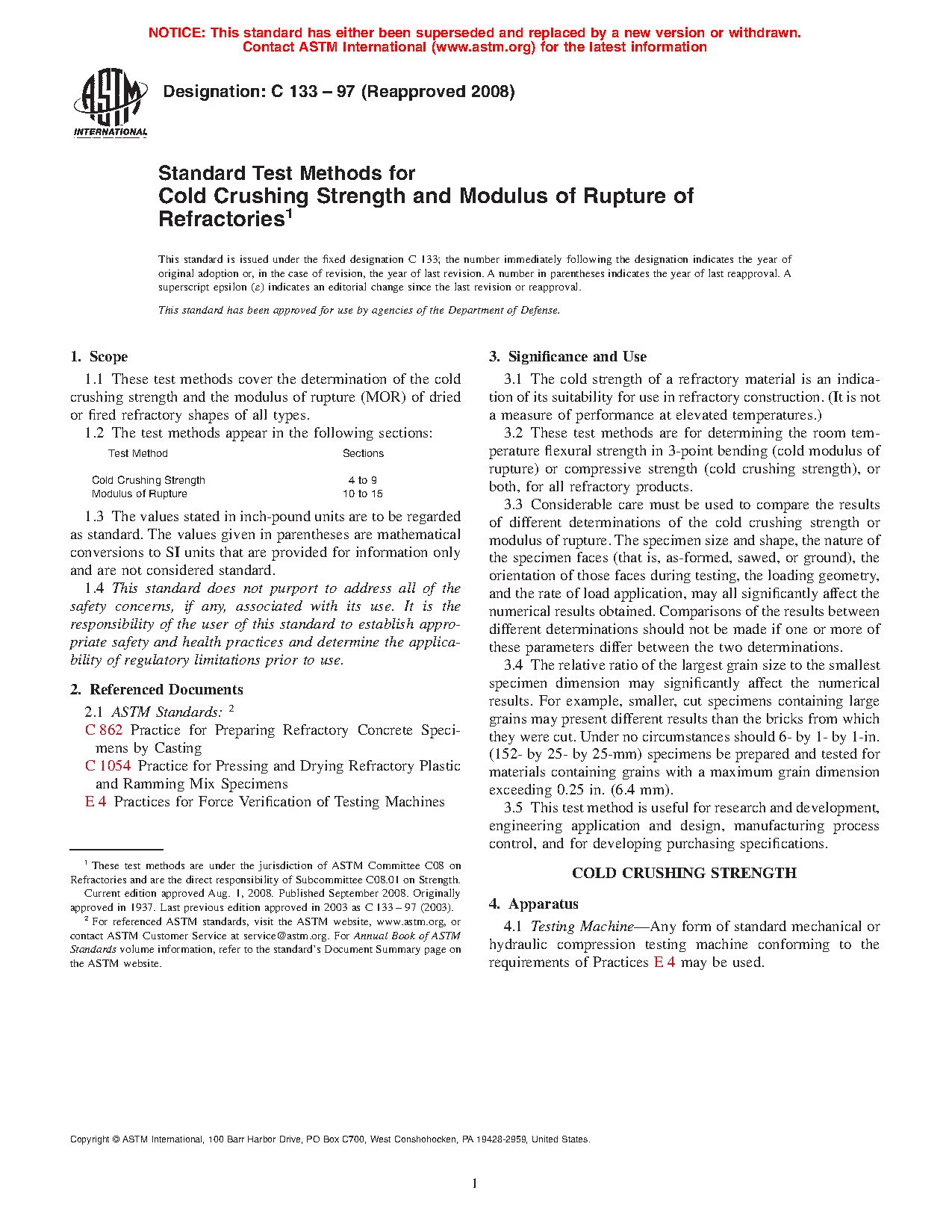 NOTICE: This standard has either been superseded and replaced by a new version or withdrawn. Contact ASTM International (www.astm.org) for the latest information

ASTM INTERNATIONAL

Designation: C 133 – 97 (Reapproved 2008)

Standard Test Methods for
Cold Crushing Strength and Modulus of Rupture of Refractories$^1$

This standard is issued under the fixed designation C 133; the number immediately following the designation indicates the year of original adoption or, in the case of revision, the year of last revision. A number in parentheses indicates the year of last reapproval. A superscript epsilon (ε) indicates an editorial change since the last revision or reapproval.

This standard has been approved for use by agencies of the Department of Defense.

1. Scope

1.1 These test methods cover the determination of the cold crushing strength and the modulus of rupture (MOR) of dried or fired refractory shapes of all types.

1.2 The test methods appear in the following sections:

| Test Method | Sections |
|---|---|
| Cold Crushing Strength | 4 to 9 |
| Modulus of Rupture | 10 to 15 |

1.3 The values stated in inch-pound units are to be regarded as standard. The values given in parentheses are mathematical conversions to SI units that are provided for information only and are not considered standard.

1.4 This standard does not purport to address all of the safety concerns, if any, associated with its use. It is the responsibility of the user of this standard to establish appropriate safety and health practices and determine the applicability of regulatory limitations prior to use.

2. Referenced Documents

2.1 ASTM Standards: $^2$

C 862 Practice for Preparing Refractory Concrete Specimens by Casting

C 1054 Practice for Pressing and Drying Refractory Plastic and Ramming Mix Specimens

E 4 Practices for Force Verification of Testing Machines

$^1$ These test methods are under the jurisdiction of ASTM Committee C08 on Refractories and are the direct responsibility of Subcommittee C08.01 on Strength.
Current edition approved Aug. 1, 2008. Published September 2008. Originally approved in 1937. Last previous edition approved in 2003 as C 133 – 97 (2003).

$^2$ For referenced ASTM standards, visit the ASTM website, www.astm.org, or contact ASTM Customer Service at service@astm.org. For Annual Book of ASTM Standards volume information, refer to the standard's Document Summary page on the ASTM website.

3. Significance and Use

3.1 The cold strength of a refractory material is an indication of its suitability for use in refractory construction. (It is not a measure of performance at elevated temperatures.)

3.2 These test methods are for determining the room temperature flexural strength in 3-point bending (cold modulus of rupture) or compressive strength (cold crushing strength), or both, for all refractory products.

3.3 Considerable care must be used to compare the results of different determinations of the cold crushing strength or modulus of rupture. The specimen size and shape, the nature of the specimen faces (that is, as-formed, sawed, or ground), the orientation of those faces during testing, the loading geometry, and the rate of load application, may all significantly affect the numerical results obtained. Comparisons of the results between different determinations should not be made if one or more of these parameters differ between the two determinations.

3.4 The relative ratio of the largest grain size to the smallest specimen dimension may significantly affect the numerical results. For example, smaller, cut specimens containing large grains may present different results than the bricks from which they were cut. Under no circumstances should 6- by 1- by 1-in. (152- by 25- by 25-mm) specimens be prepared and tested for materials containing grains with a maximum grain dimension exceeding 0.25 in. (6.4 mm).

3.5 This test method is useful for research and development, engineering application and design, manufacturing process control, and for developing purchasing specifications.

COLD CRUSHING STRENGTH

4. Apparatus

4.1 Testing Machine—Any form of standard mechanical or hydraulic compression testing machine conforming to the requirements of Practices E 4 may be used.

Copyright © ASTM International, 100 Barr Harbor Drive, PO Box C700, West Conshohocken, PA 19428-2959, United States.

1